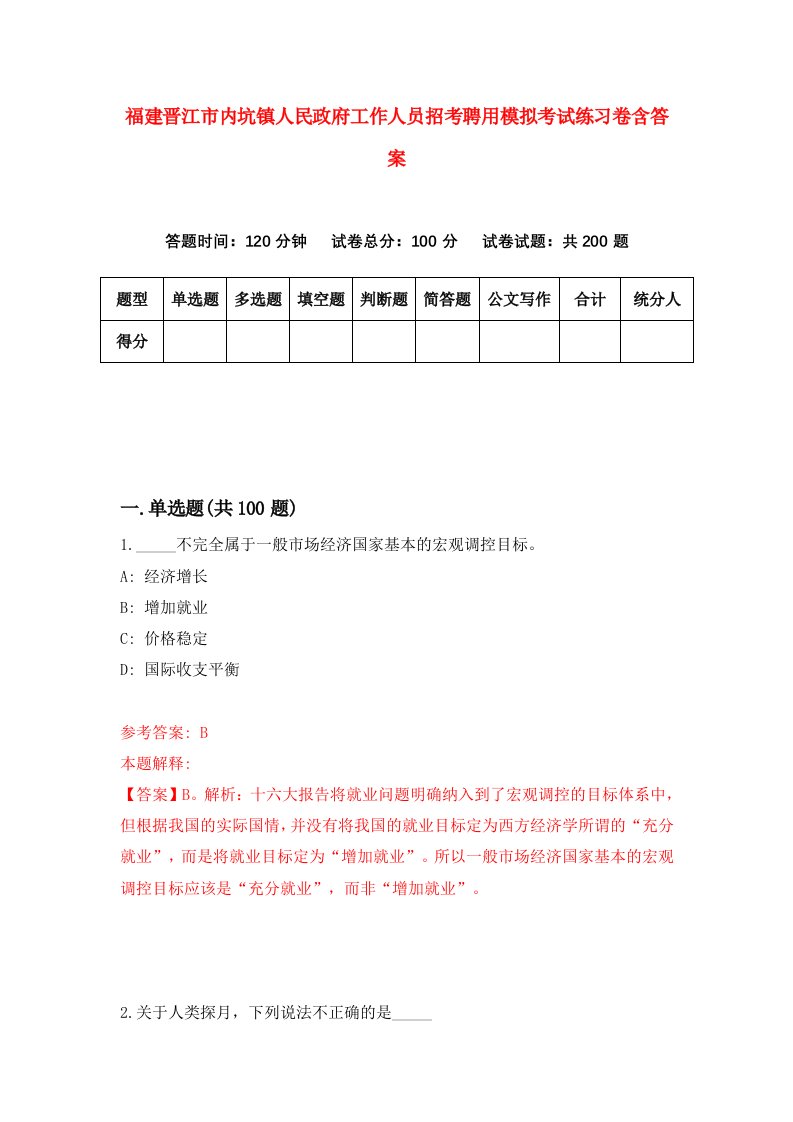 福建晋江市内坑镇人民政府工作人员招考聘用模拟考试练习卷含答案

答题时间：120 分钟　试卷总分：100 分　试卷试题：共 200 题

| 题型 | 单选题 | 多选题 | 填空题 | 判断题 | 简答题 | 公文写作 | 合计 | 统分人 |
|---|---|---|---|---|---|---|---|---|
| 得分 | | | | | | | | |

一.单选题(共 100 题)

1._____不完全属于一般市场经济国家基本的宏观调控目标。

A: 经济增长

B: 增加就业

C: 价格稳定

D: 国际收支平衡

参考答案: B

本题解释:

【答案】B。解析：十六大报告将就业问题明确纳入到了宏观调控的目标体系中，但根据我国的实际国情，并没有将我国的就业目标定为西方经济学所谓的“充分就业”，而是将就业目标定为“增加就业”。所以一般市场经济国家基本的宏观调控目标应该是“充分就业”，而非“增加就业”。

2.关于人类探月，下列说法不正确的是_____